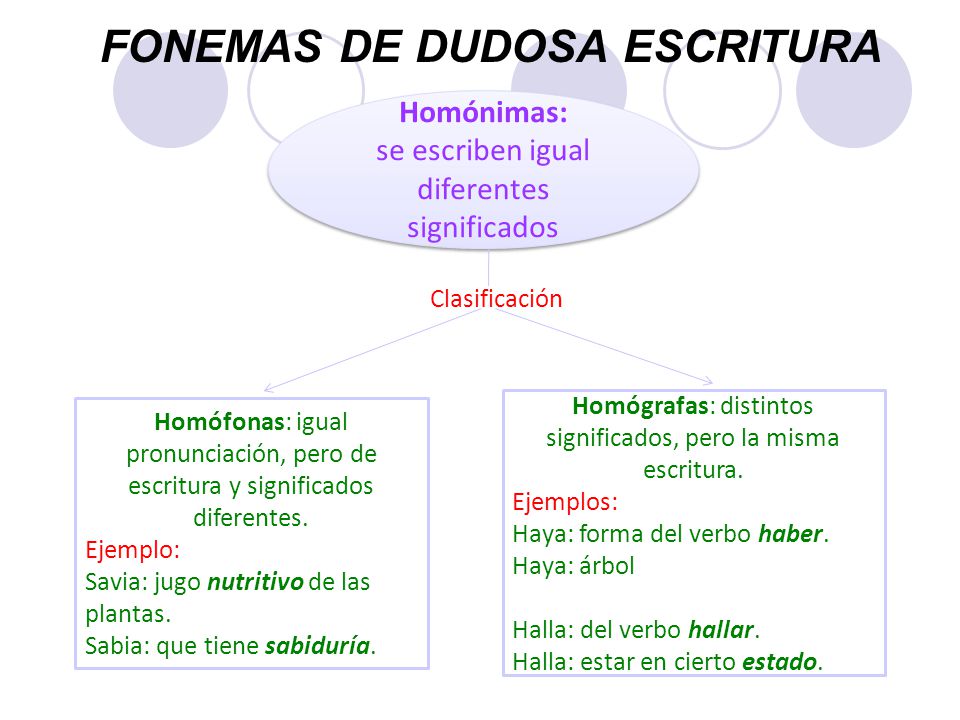 FONEMAS DE DUDOSA ESCRITURA

Homónimas:
se escriben igual
diferentes
significados

Clasificación

Homófonas: igual pronunciación, pero de escritura y significados diferentes.
Ejemplo:
Savia: jugo nutritivo de las plantas.
Sabia: que tiene sabiduría.

Homógrafas: distintos significados, pero la misma escritura.
Ejemplos:
Haya: forma del verbo haber.
Haya: árbol

Halla: del verbo hallar.
Halla: estar en cierto estado.